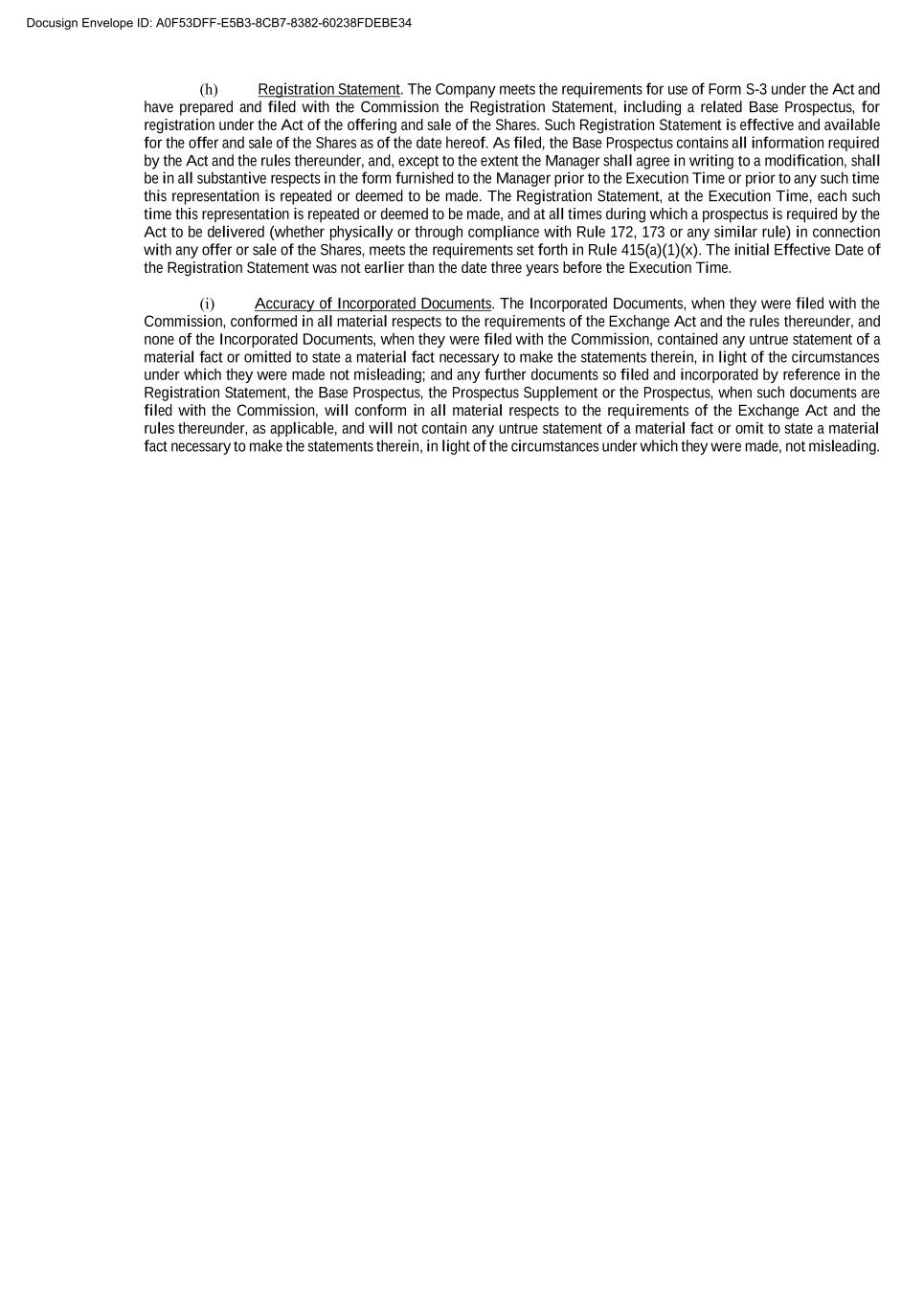 Docusign Envelope ID: A0F53DFF-E5B3-8CB7-8382-60238FDEBE34

(h) Registration Statement. The Company meets the requirements for use of Form S-3 under the Act and have prepared and filed with the Commission the Registration Statement, including a related Base Prospectus, for registration under the Act of the offering and sale of the Shares. Such Registration Statement is effective and available for the offer and sale of the Shares as of the date hereof. As filed, the Base Prospectus contains all information required by the Act and the rules thereunder, and, except to the extent the Manager shall agree in writing to a modification, shall be in all substantive respects in the form furnished to the Manager prior to the Execution Time or prior to any such time this representation is repeated or deemed to be made. The Registration Statement, at the Execution Time, each such time this representation is repeated or deemed to be made, and at all times during which a prospectus is required by the Act to be delivered (whether physically or through compliance with Rule 172, 173 or any similar rule) in connection with any offer or sale of the Shares, meets the requirements set forth in Rule 415(a)(1)(x). The initial Effective Date of the Registration Statement was not earlier than the date three years before the Execution Time.

(i) Accuracy of Incorporated Documents. The Incorporated Documents, when they were filed with the Commission, conformed in all material respects to the requirements of the Exchange Act and the rules thereunder, and none of the Incorporated Documents, when they were filed with the Commission, contained any untrue statement of a material fact or omitted to state a material fact necessary to make the statements therein, in light of the circumstances under which they were made not misleading; and any further documents so filed and incorporated by reference in the Registration Statement, the Base Prospectus, the Prospectus Supplement or the Prospectus, when such documents are filed with the Commission, will conform in all material respects to the requirements of the Exchange Act and the rules thereunder, as applicable, and will not contain any untrue statement of a material fact or omit to state a material fact necessary to make the statements therein, in light of the circumstances under which they were made, not misleading.